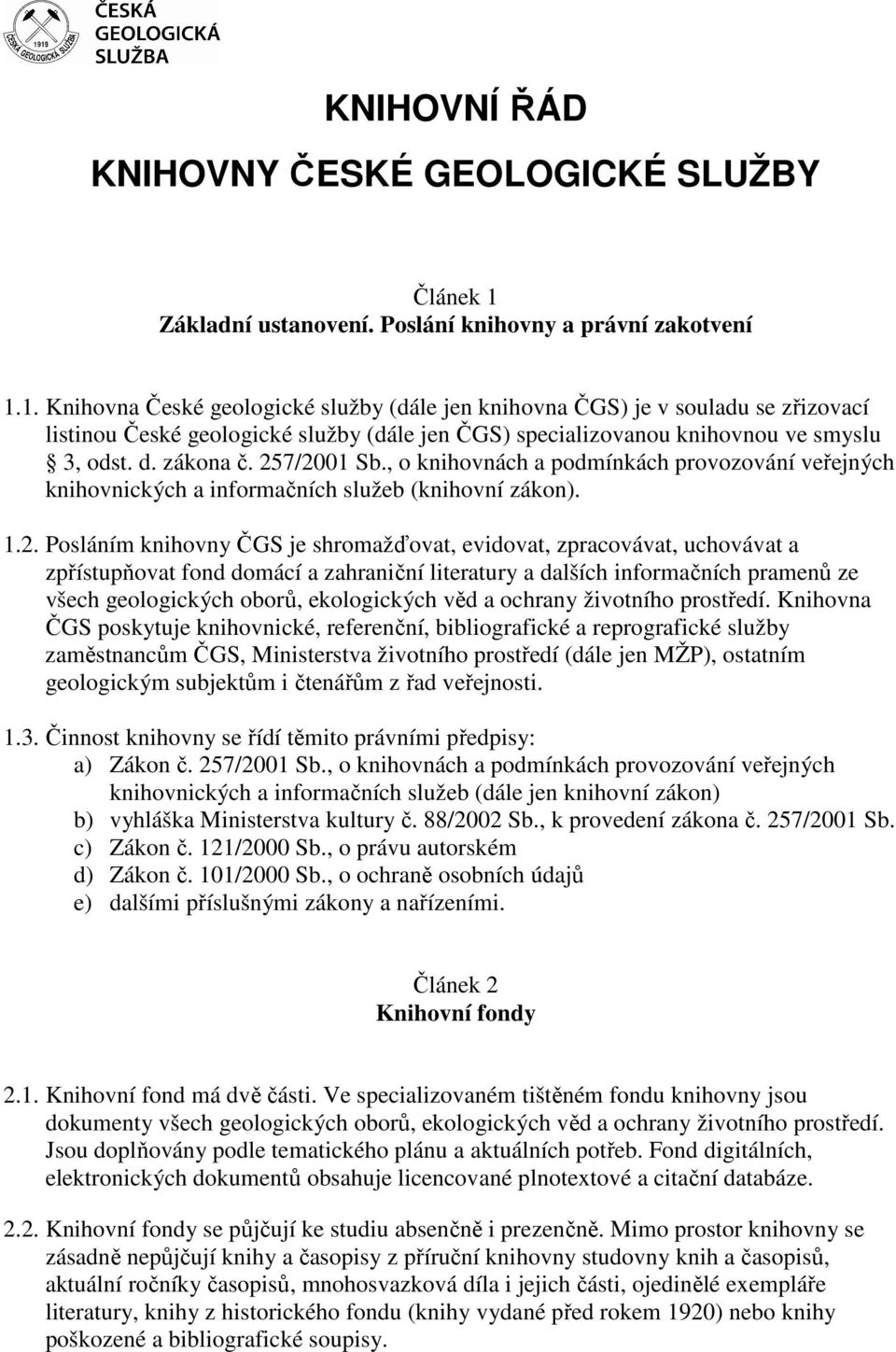 1919
ČESKÁ GEOLOGICKÁ SLUŽBA

ČESKÁ
GEOLOGICKÁ
SLUŽBA

KNIHOVNÍ ŘÁD

KNIHOVNY ČESKÉ GEOLOGICKÉ SLUŽBY

Článek 1
Základní ustanovení. Poslání knihovny a právní zakotvení

1.1. Knihovna České geologické služby (dále jen knihovna ČGS) je v souladu se zřizovací listinou České geologické služby (dále jen ČGS) specializovanou knihovnou ve smyslu § 3, odst. d. zákona č. 257/2001 Sb., o knihovnách a podmínkách provozování veřejných knihovnických a informačních služeb (knihovní zákon).

1.2. Posláním knihovny ČGS je shromažďovat, evidovat, zpracovávat, uchovávat a zpřístupňovat fond domácí a zahraniční literatury a dalších informačních pramenů ze všech geologických oborů, ekologických věd a ochrany životního prostředí. Knihovna ČGS poskytuje knihovnické, referenční, bibliografické a reprografické služby zaměstnancům ČGS, Ministerstva životního prostředí (dále jen MŽP), ostatním geologickým subjektům i čtenářům z řad veřejnosti.

1.3. Činnost knihovny se řídí těmito právními předpisy:
a) Zákon č. 257/2001 Sb., o knihovnách a podmínkách provozování veřejných knihovnických a informačních služeb (dále jen knihovní zákon)
b) vyhláška Ministerstva kultury č. 88/2002 Sb., k provedení zákona č. 257/2001 Sb.
c) Zákon č. 121/2000 Sb., o právu autorském
d) Zákon č. 101/2000 Sb., o ochraně osobních údajů
e) dalšími příslušnými zákony a nařízeními.

Článek 2
Knihovní fondy

2.1. Knihovní fond má dvě části. Ve specializovaném tištěném fondu knihovny jsou dokumenty všech geologických oborů, ekologických věd a ochrany životního prostředí. Jsou doplňovány podle tematického plánu a aktuálních potřeb. Fond digitálních, elektronických dokumentů obsahuje licencované plnotextové a citační databáze.

2.2. Knihovní fondy se půjčují ke studiu absenčně i prezenčně. Mimo prostor knihovny se zásadně nepůjčují knihy a časopisy z příruční knihovny studovny knih a časopisů, aktuální ročníky časopisů, mnohosvazková díla i jejich části, ojedinělé exempláře literatury, knihy z historického fondu (knihy vydané před rokem 1920) nebo knihy poškozené a bibliografické soupisy.